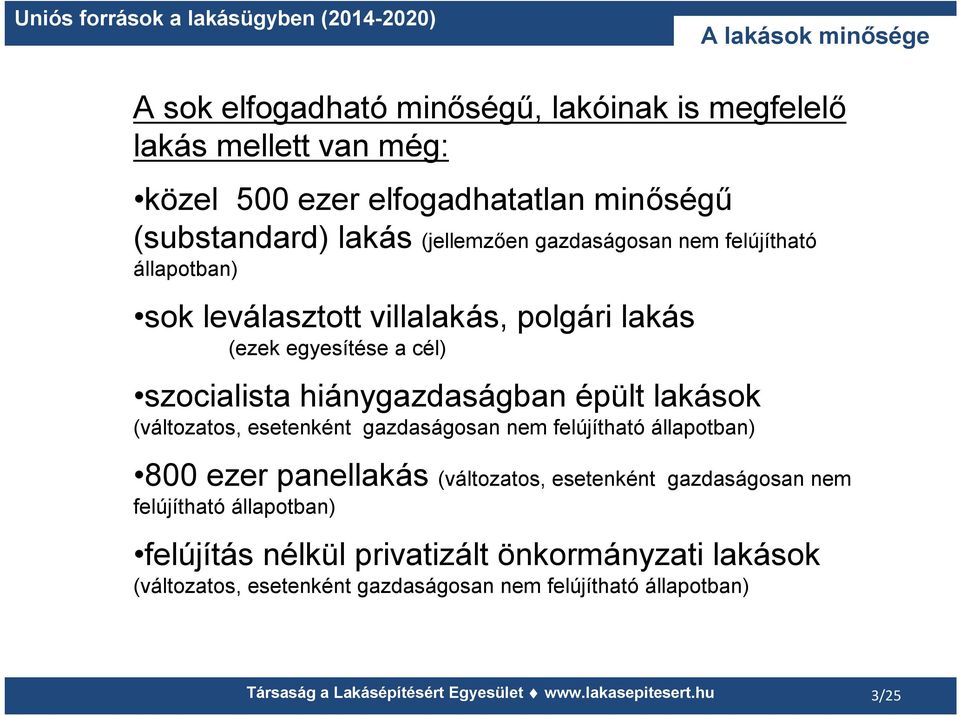 Uniós források a lakásügyben (2014-2020)

A lakások minősége

A sok elfogadható minőségű, lakóinak is megfelelő lakás mellett van még:

•közel 500 ezer elfogadhatatlan minőségű (substandard) lakás (jellemzően gazdaságosan nem felújítható állapotban)

•sok leválasztott villalakás, polgári lakás (ezek egyesítése a cél)

•szocialista hiánygazdaságban épült lakások (változatos, esetenként gazdaságosan nem felújítható állapotban)

•800 ezer panellakás (változatos, esetenként gazdaságosan nem felújítható állapotban)

•felújítás nélkül privatizált önkormányzati lakások (változatos, esetenként gazdaságosan nem felújítható állapotban)

Társaság a Lakásépítésért Egyesület ♦ www.lakasepitesert.hu

3/25